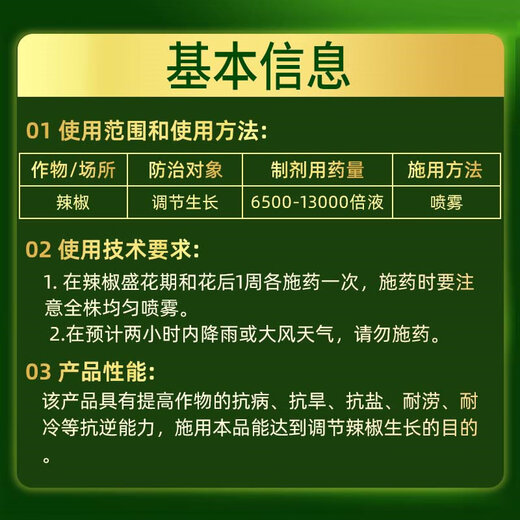 基本信息

01 使用范围和使用方法:

| 作物/场所 | 防治对象 | 制剂用药量 | 施用方法 |
|---|---|---|---|
| 辣椒 | 调节生长 | 6500-13000倍液 | 喷雾 |

02 使用技术要求:

1. 在辣椒盛花期和花后1周各施药一次，施药时要注意全株均匀喷雾。

2.在预计两小时内降雨或大风天气，请勿施药。

03 产品性能:

该产品具有提高作物的抗病、抗旱、抗盐、耐涝、耐冷等抗逆能力，施用本品能达到调节辣椒生长的目的。